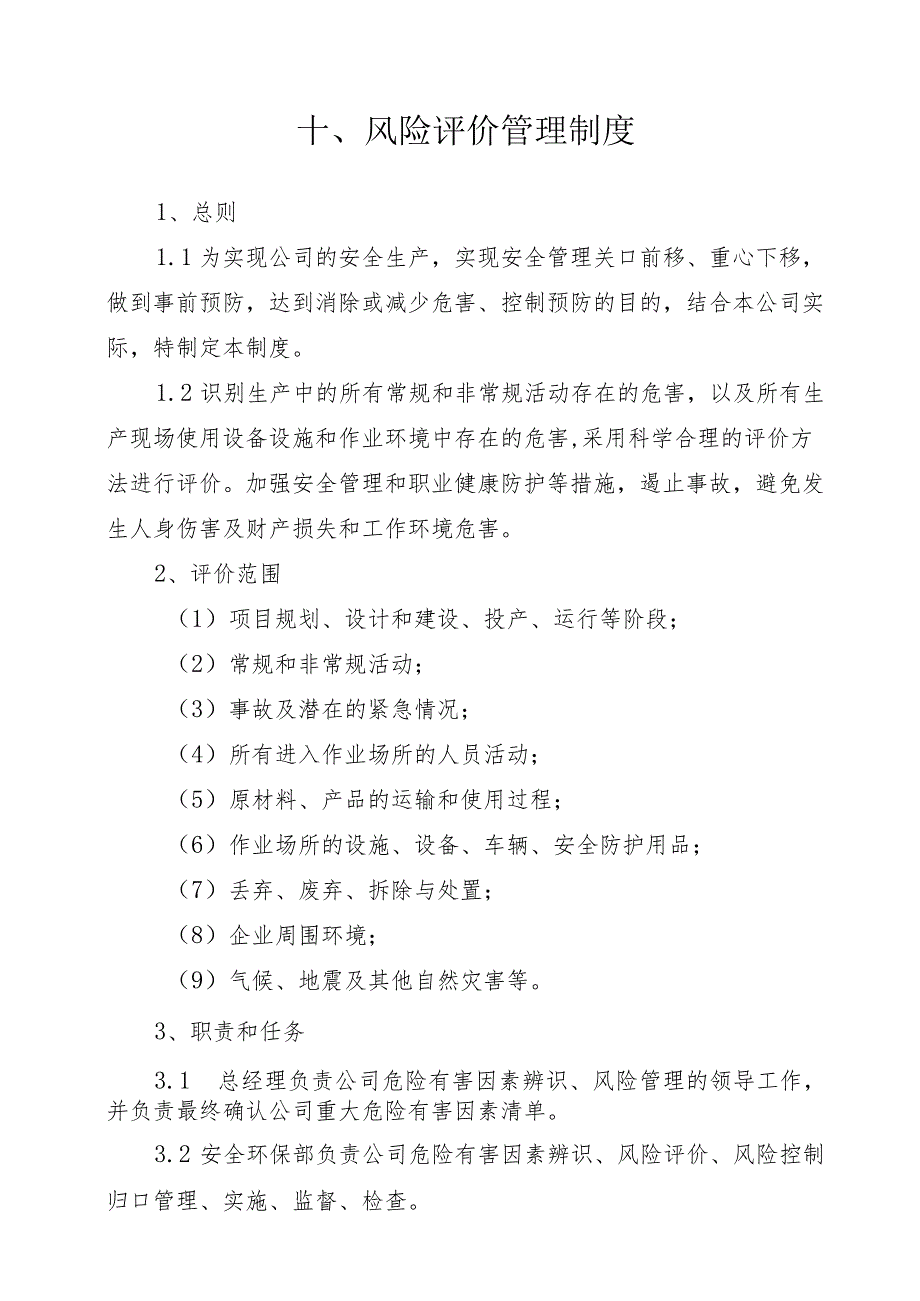 十、风险评价管理制度

1、总则

1.1 为实现公司的安全生产，实现安全管理关口前移、重心下移，做到事前预防，达到消除或减少危害、控制预防的目的，结合本公司实际，特制定本制度。

1.2 识别生产中的所有常规和非常规活动存在的危害，以及所有生产现场使用设备设施和作业环境中存在的危害，采用科学合理的评价方法进行评价。加强安全管理和职业健康防护等措施，遏止事故，避免发生人身伤害及财产损失和工作环境危害。

2、评价范围

（1）项目规划、设计和建设、投产、运行等阶段；

（2）常规和非常规活动；

（3）事故及潜在的紧急情况；

（4）所有进入作业场所的人员活动；

（5）原材料、产品的运输和使用过程；

（6）作业场所的设施、设备、车辆、安全防护用品；

（7）丢弃、废弃、拆除与处置；

（8）企业周围环境；

（9）气候、地震及其他自然灾害等。

3、职责和任务

3.1 总经理负责公司危险有害因素辨识、风险管理的领导工作，并负责最终确认公司重大危险有害因素清单。

3.2 安全环保部负责公司危险有害因素辨识、风险评价、风险控制归口管理、实施、监督、检查。